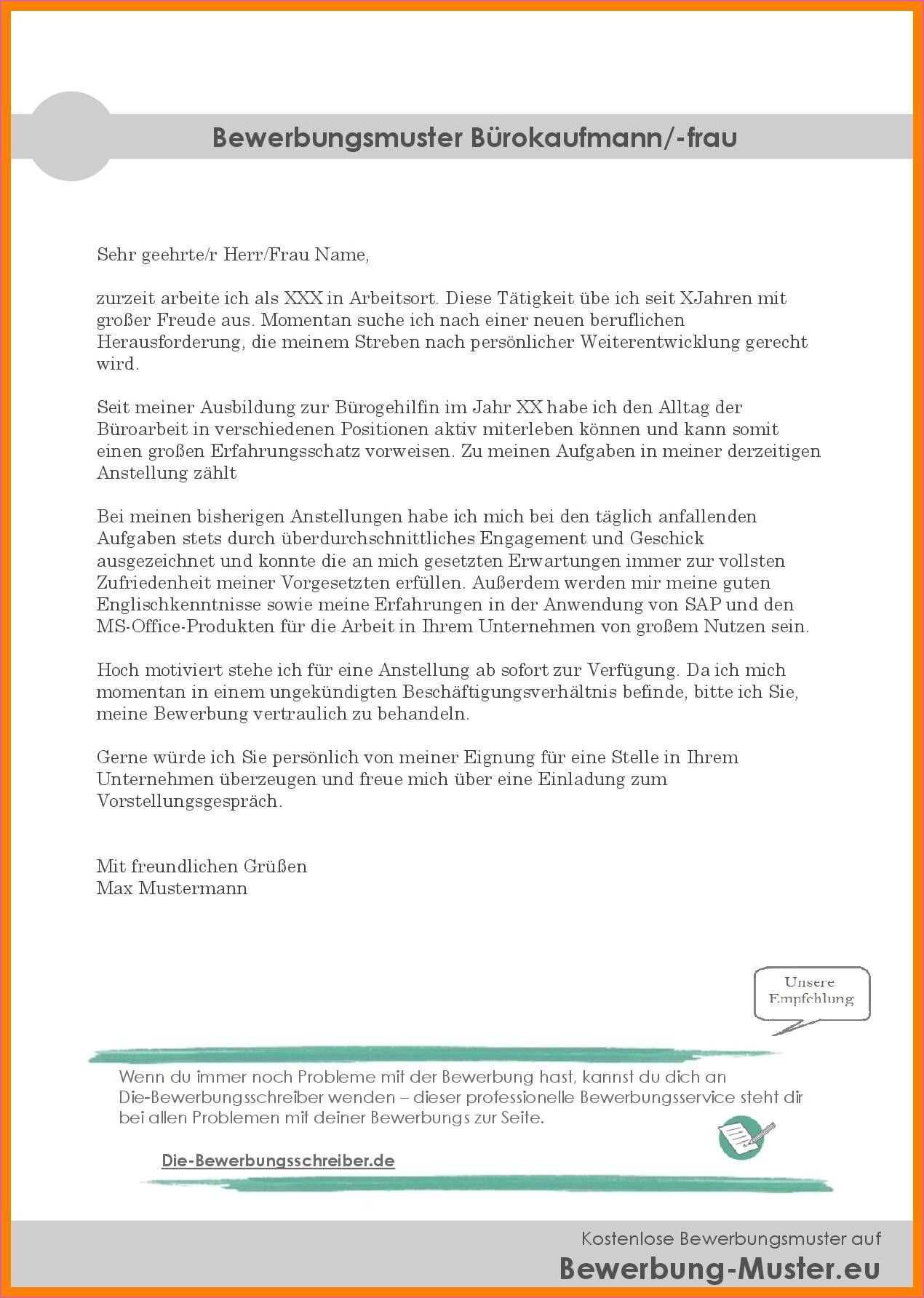 Bewerbungsmuster Bürokaufmann/-frau

Sehr geehrte/r Herr/Frau Name,

zurzeit arbeite ich als XXX in Arbeitsort. Diese Tätigkeit übe ich seit XJahren mit großer Freude aus. Momentan suche ich nach einer neuen beruflichen Herausforderung, die meinem Streben nach persönlicher Weiterentwicklung gerecht wird.

Seit meiner Ausbildung zur Bürogehilfin im Jahr XX habe ich den Alltag der Büroarbeit in verschiedenen Positionen aktiv miterleben können und kann somit einen großen Erfahrungsschatz vorweisen. Zu meinen Aufgaben in meiner derzeitigen Anstellung zählt

Bei meinen bisherigen Anstellungen habe ich mich bei den täglich anfallenden Aufgaben stets durch überdurchschnittliches Engagement und Geschick ausgezeichnet und konnte die an mich gesetzten Erwartungen immer zur vollsten Zufriedenheit meiner Vorgesetzten erfüllen. Außerdem werden mir meine guten Englischkenntnisse sowie meine Erfahrungen in der Anwendung von SAP und den MS-Office-Produkten für die Arbeit in Ihrem Unternehmen von großem Nutzen sein.

Hoch motiviert stehe ich für eine Anstellung ab sofort zur Verfügung. Da ich mich momentan in einem ungekündigten Beschäftigungsverhältnis befinde, bitte ich Sie, meine Bewerbung vertraulich zu behandeln.

Gerne würde ich Sie persönlich von meiner Eignung für eine Stelle in Ihrem Unternehmen überzeugen und freue mich über eine Einladung zum Vorstellungsgespräch.

Mit freundlichen Grüßen
Max Mustermann

Unsere Empfehlung

Wenn du immer noch Probleme mit der Bewerbung hast, kannst du dich an Die-Bewerbungsschreiber wenden – dieser professionelle Bewerbungsservice steht dir bei allen Problemen mit deiner Bewerbungs zur Seite.

Die-Bewerbungsschreiber.de

Kostenlose Bewerbungsmuster auf
Bewerbung-Muster.eu